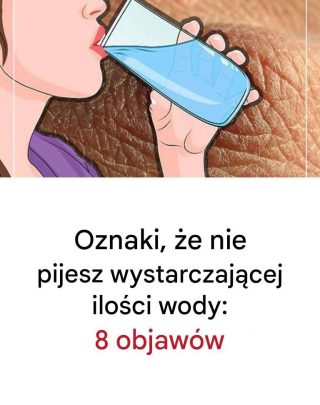 Oznaki, że nie pijesz wystarczającej ilości wody:
8 objawów